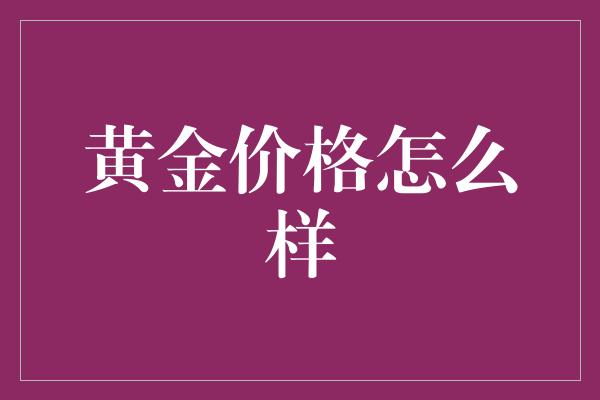 黄金价格怎么样